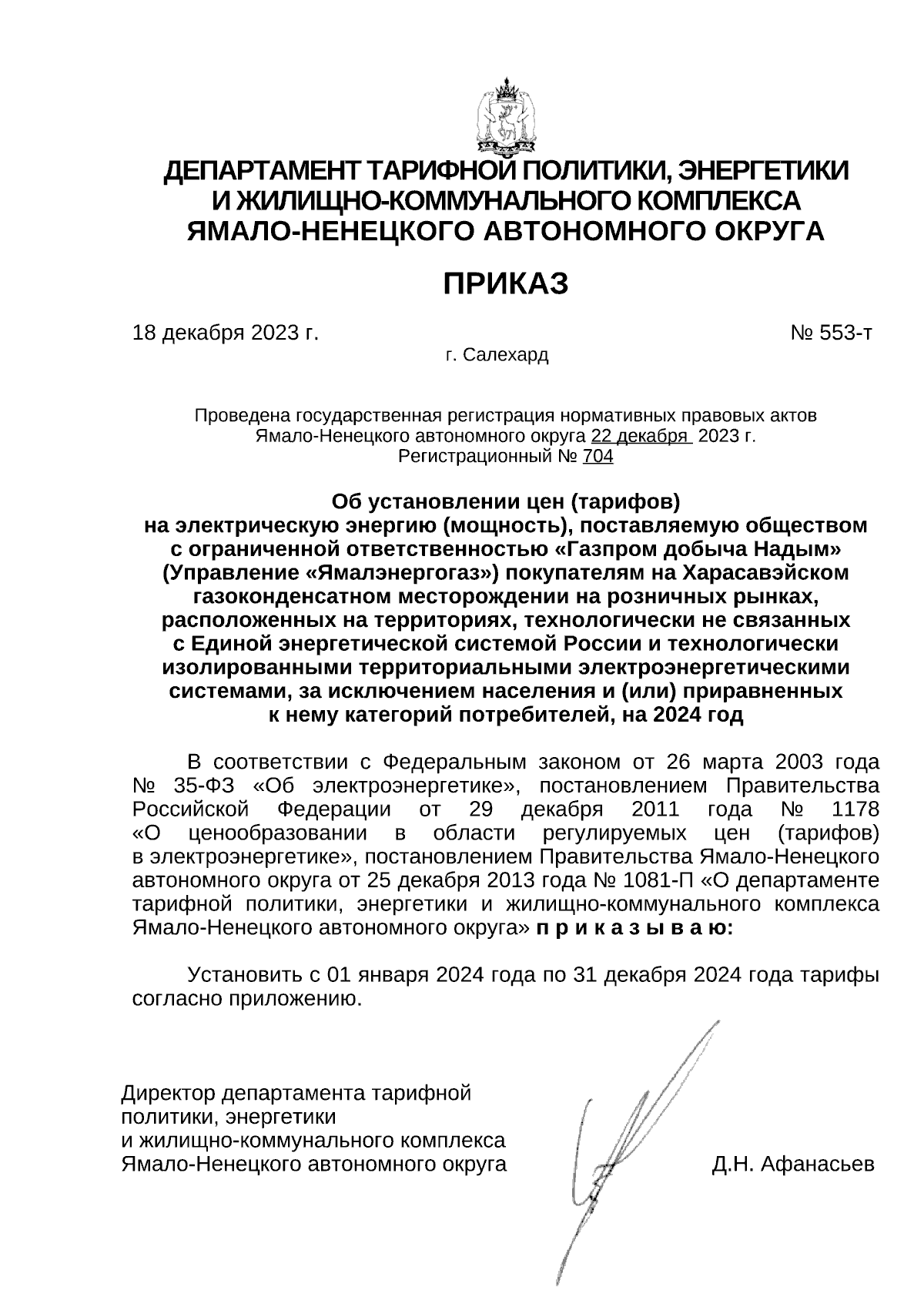 ДЕПАРТАМЕНТ ТАРИФНОЙ ПОЛИТИКИ, ЭНЕРГЕТИКИ И ЖИЛИЩНО-КОММУНАЛЬНОГО КОМПЛЕКСА ЯМАЛО-НЕНЕЦКОГО АВТОНОМНОГО ОКРУГА

ПРИКАЗ

18 декабря 2023 г.

№ 553-т

г. Салехард

Проведена государственная регистрация нормативных правовых актов Ямало-Ненецкого автономного округа 22 декабря 2023 г.
Регистрационный № 704

Об установлении цен (тарифов) на электрическую энергию (мощность), поставляемую обществом с ограниченной ответственностью «Газпром добыча Надым» (Управление «Ямалэнергогаз») покупателям на Харасавэйском газоконденсатном месторождении на розничных рынках, расположенных на территориях, технологически не связанных с Единой энергетической системой России и технологически изолированными территориальными электроэнергетическими системами, за исключением населения и (или) приравненных к нему категорий потребителей, на 2024 год

В соответствии с Федеральным законом от 26 марта 2003 года № 35-ФЗ «Об электроэнергетике», постановлением Правительства Российской Федерации от 29 декабря 2011 года № 1178 «О ценообразовании в области регулируемых цен (тарифов) в электроэнергетике», постановлением Правительства Ямало-Ненецкого автономного округа от 25 декабря 2013 года № 1081-П «О департаменте тарифной политики, энергетики и жилищно-коммунального комплекса Ямало-Ненецкого автономного округа» п р и к а з ы в а ю:

Установить с 01 января 2024 года по 31 декабря 2024 года тарифы согласно приложению.

Директор департамента тарифной политики, энергетики и жилищно-коммунального комплекса Ямало-Ненецкого автономного округа

Д.Н. Афанасьев